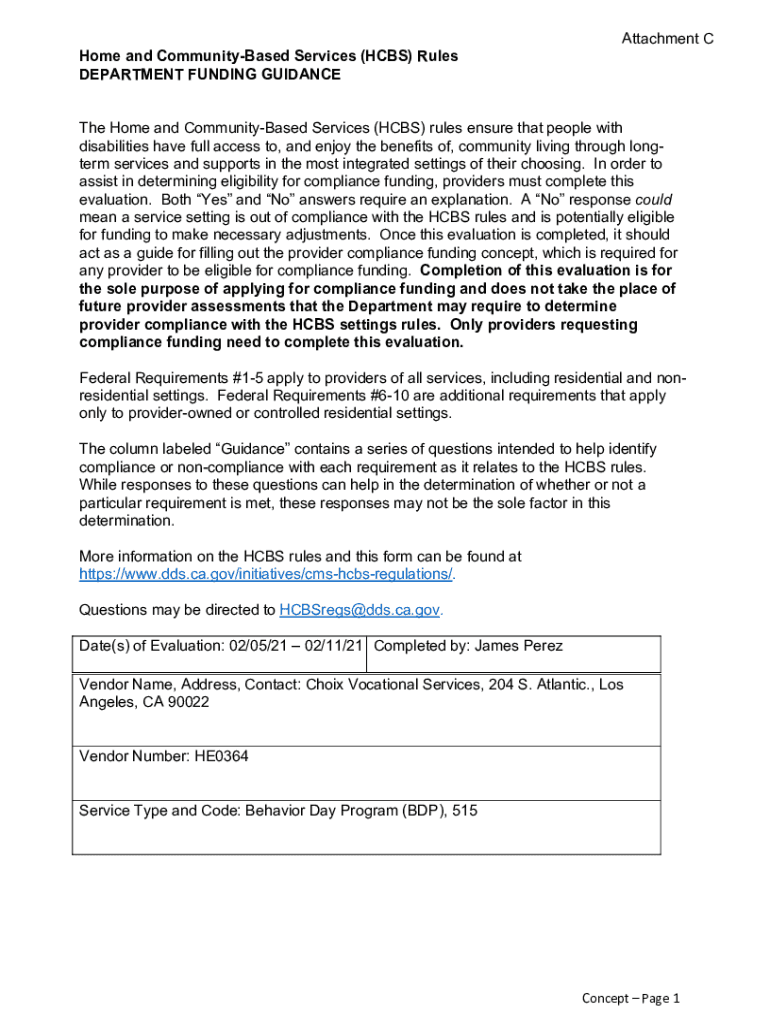 Attachment C

Home and Community-Based Services (HCBS) Rules
DEPARTMENT FUNDING GUIDANCE

The Home and Community-Based Services (HCBS) rules ensure that people with disabilities have full access to, and enjoy the benefits of, community living through long-term services and supports in the most integrated settings of their choosing. In order to assist in determining eligibility for compliance funding, providers must complete this evaluation. Both “Yes” and “No” answers require an explanation. A “No” response could mean a service setting is out of compliance with the HCBS rules and is potentially eligible for funding to make necessary adjustments. Once this evaluation is completed, it should act as a guide for filling out the provider compliance funding concept, which is required for any provider to be eligible for compliance funding. Completion of this evaluation is for the sole purpose of applying for compliance funding and does not take the place of future provider assessments that the Department may require to determine provider compliance with the HCBS settings rules. Only providers requesting compliance funding need to complete this evaluation.

Federal Requirements #1-5 apply to providers of all services, including residential and non-residential settings. Federal Requirements #6-10 are additional requirements that apply only to provider-owned or controlled residential settings.

The column labeled “Guidance” contains a series of questions intended to help identify compliance or non-compliance with each requirement as it relates to the HCBS rules. While responses to these questions can help in the determination of whether or not a particular requirement is met, these responses may not be the sole factor in this determination.

More information on the HCBS rules and this form can be found at https://www.dds.ca.gov/initiatives/cms-hcbs-regulations/.

Questions may be directed to HCBSregs@dds.ca.gov.

| Date(s) of Evaluation: 02/05/21 – 02/11/21 | Completed by: James Perez |
|---|---|
| Vendor Name, Address, Contact: Choix Vocational Services, 204 S. Atlantic., Los Angeles, CA 90022 | |
| Vendor Number: HE0364 | |
| Service Type and Code: Behavior Day Program (BDP), 515 | |

Concept – Page 1